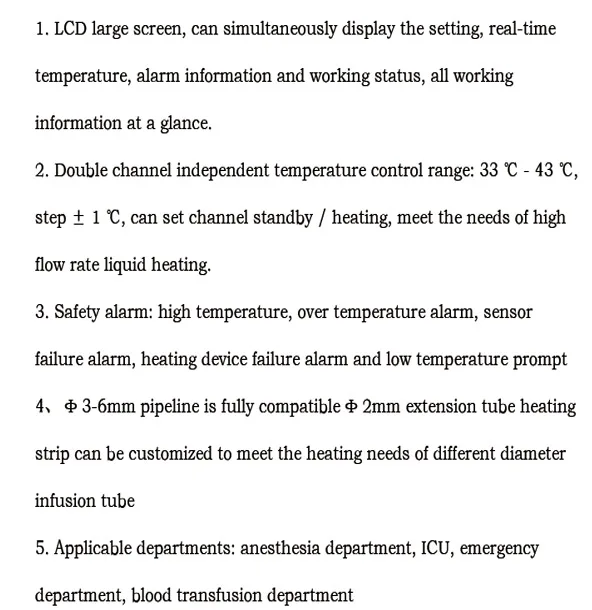 1. LCD large screen, can simultaneously display the setting, real-time temperature, alarm information and working status, all working information at a glance.

2. Double channel independent temperature control range: 33 ℃ - 43 ℃, step ± 1 ℃, can set channel standby / heating, meet the needs of high flow rate liquid heating.

3. Safety alarm: high temperature, over temperature alarm, sensor failure alarm, heating device failure alarm and low temperature prompt

4、 Φ 3-6mm pipeline is fully compatible Φ 2mm extension tube heating strip can be customized to meet the heating needs of different diameter infusion tube

5. Applicable departments: anesthesia department, ICU, emergency department, blood transfusion department